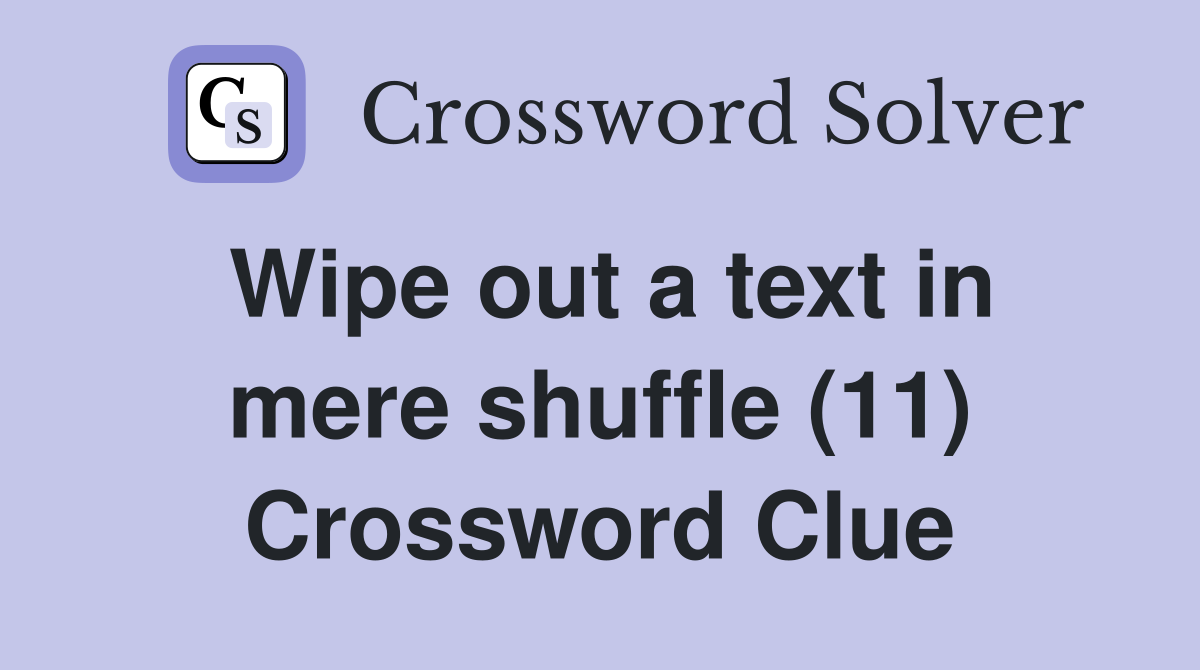 CS Crossword Solver

Wipe out a text in mere shuffle (11) Crossword Clue